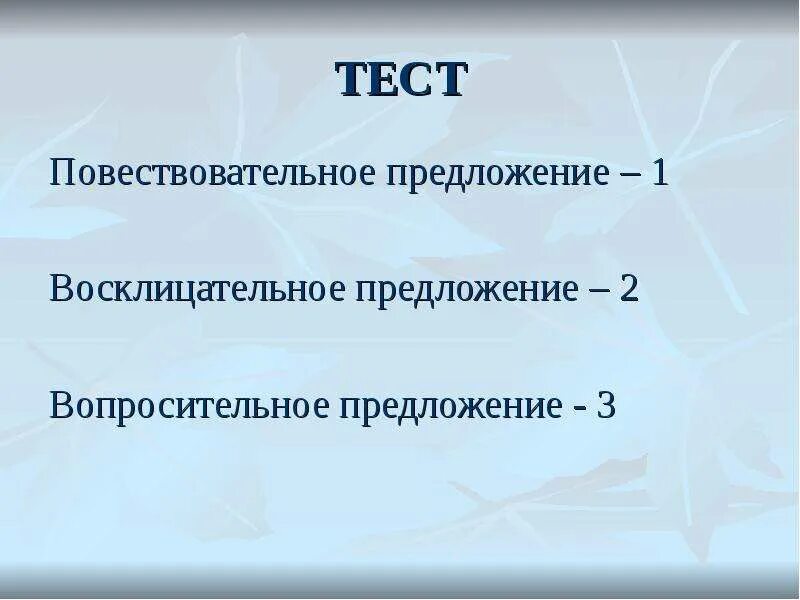 ТЕСТ

Повествовательное предложение – 1

Восклицательное предложение – 2

Вопросительное предложение - 3